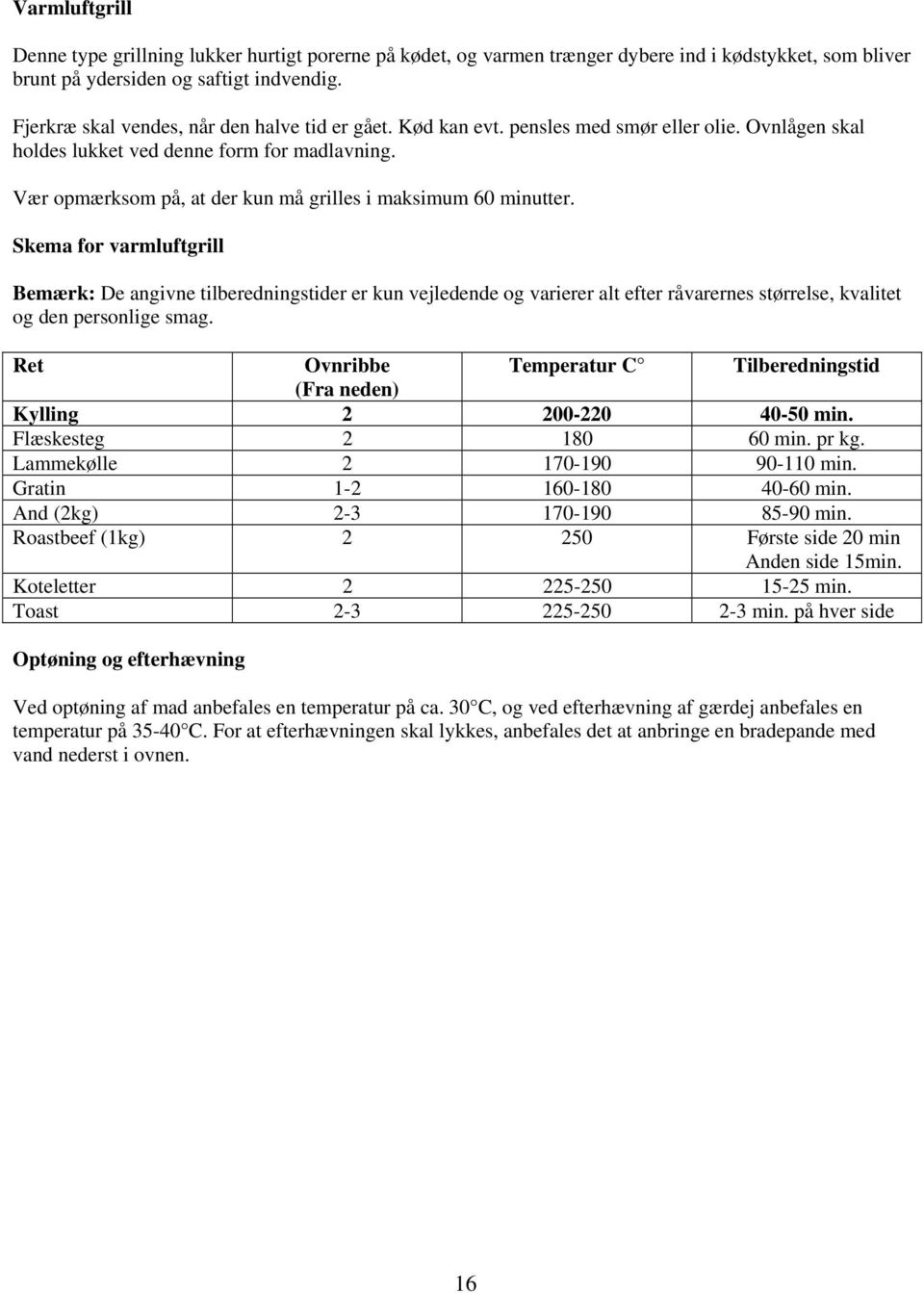 Varmluftgrill

Denne type grillning lukker hurtigt porerne på kødet, og varmen trænger dybere ind i kødstykket, som bliver brunt på ydersiden og saftigt indvendig.

Fjerkræ skal vendes, når den halve tid er gået. Kød kan evt. pensles med smør eller olie. Ovnlågen skal holdes lukket ved denne form for madlavning.

Vær opmærksom på, at der kun må grilles i maksimum 60 minutter.

Skema for varmluftgrill

Bemærk: De angivne tilberedningstider er kun vejledende og varierer alt efter råvarernes størrelse, kvalitet og den personlige smag.

| Ret | Ovnribbe (Fra neden) | Temperatur C | Tilberedningstid |
|---|---|---|---|
| Kylling | 2 | 200-220 | 40-50 min. |
| Flæskesteg | 2 | 180 | 60 min. pr kg. |
| Lammekølle | 2 | 170-190 | 90-110 min. |
| Gratin | 1-2 | 160-180 | 40-60 min. |
| And (2kg) | 2-3 | 170-190 | 85-90 min. |
| Roastbeef (1kg) | 2 | 250 | Første side 20 min Anden side 15min. |
| Koteletter | 2 | 225-250 | 15-25 min. |
| Toast | 2-3 | 225-250 | 2-3 min. på hver side |

Optøning og efterhævning

Ved optøning af mad anbefales en temperatur på ca. 30 C, og ved efterhævning af gærdej anbefales en temperatur på 35-40 C. For at efterhævningen skal lykkes, anbefales det at anbringe en bradepande med vand nederst i ovnen.

16